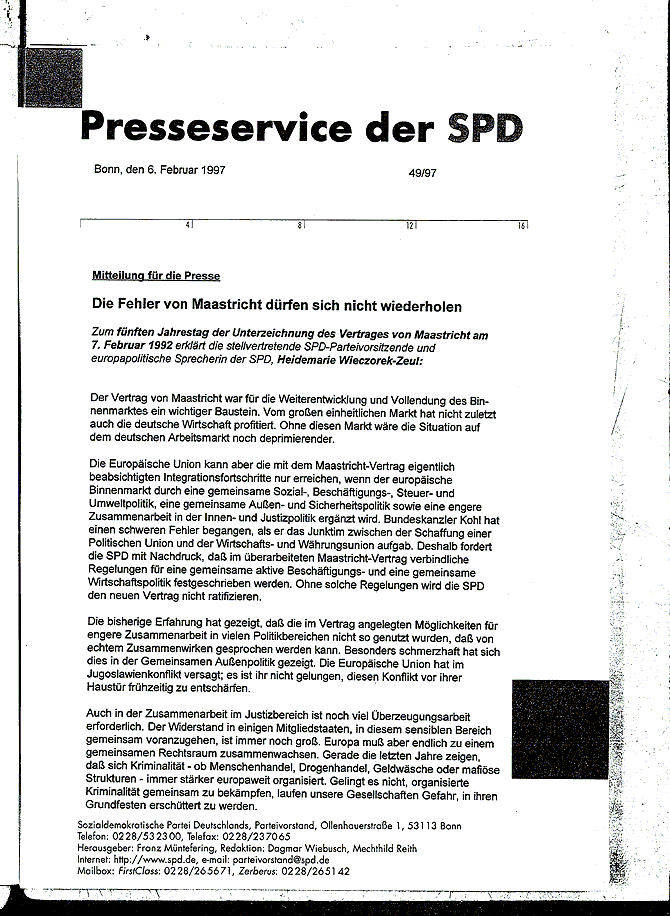 Presseservice der SPD

Bonn, den 6. Februar 1997

49/97

4 8 12 16

Mitteilung für die Presse

Die Fehler von Maastricht dürfen sich nicht wiederholen

Zum fünften Jahrestag der Unterzeichnung des Vertrages von Maastricht am 7. Februar 1992 erklärt die stellvertretende SPD-Parteivorsitzende und europapolitische Sprecherin der SPD, Heidemarie Wieczorek-Zeul:

Der Vertrag von Maastricht war für die Weiterentwicklung und Vollendung des Binnenmarktes ein wichtiger Baustein. Vom großen einheitlichen Markt hat nicht zuletzt auch die deutsche Wirtschaft profitiert. Ohne diesen Markt wäre die Situation auf dem deutschen Arbeitsmarkt noch deprimierender.

Die Europäische Union kann aber die mit dem Maastricht-Vertrag eigentlich beabsichtigten Integrationsfortschritte nur erreichen, wenn der europäische Binnenmarkt durch eine gemeinsame Sozial-, Beschäftigungs-, Steuer- und Umweltpolitik, eine gemeinsame Außen- und Sicherheitspolitik sowie eine engere Zusammenarbeit in der Innen- und Justizpolitik ergänzt wird. Bundeskanzler Kohl hat einen schweren Fehler begangen, als er das Junktim zwischen der Schaffung einer Politischen Union und der Wirtschafts- und Währungsunion aufgab. Deshalb fordert die SPD mit Nachdruck, daß im überarbeiteten Maastricht-Vertrag verbindliche Regelungen für eine gemeinsame aktive Beschäftigungs- und eine gemeinsame Wirtschaftspolitik festgeschrieben werden. Ohne solche Regelungen wird die SPD den neuen Vertrag nicht ratifizieren.

Die bisherige Erfahrung hat gezeigt, daß die im Vertrag angelegten Möglichkeiten für engere Zusammenarbeit in vielen Politikbereichen nicht so genutzt wurden, daß von echtem Zusammenwirken gesprochen werden kann. Besonders schmerzhaft hat sich dies in der Gemeinsamen Außenpolitik gezeigt. Die Europäische Union hat im Jugoslawienkonflikt versagt; es ist ihr nicht gelungen, diesen Konflikt vor ihrer Haustür frühzeitig zu entschärfen.

Auch in der Zusammenarbeit im Justizbereich ist noch viel Überzeugungsarbeit erforderlich. Der Widerstand in einigen Mitgliedstaaten, in diesem sensiblen Bereich gemeinsam voranzugehen, ist immer noch groß. Europa muß aber endlich zu einem gemeinsamen Rechtsraum zusammenwachsen. Gerade die letzten Jahre zeigen, daß sich Kriminalität - ob Menschenhandel, Drogenhandel, Geldwäsche oder mafiöse Strukturen - immer stärker europaweit organisiert. Gelingt es nicht, organisierte Kriminalität gemeinsam zu bekämpfen, laufen unsere Gesellschaften Gefahr, in ihren Grundfesten erschüttert zu werden.

Sozialdemokratische Partei Deutschlands, Parteivorstand, Ollenhauerstraße 1, 53113 Bonn
Telefon: 0228/532300, Telefax: 0228/237065
Herausgeber: Franz Müntefering, Redaktion: Dagmar Wiebusch, Mechthild Reith
Internet: http://www.spd.de, e-mail: parteivorstand@spd.de
Mailbox: FirstClass: 0228/265671, Zerberus: 0228/265142